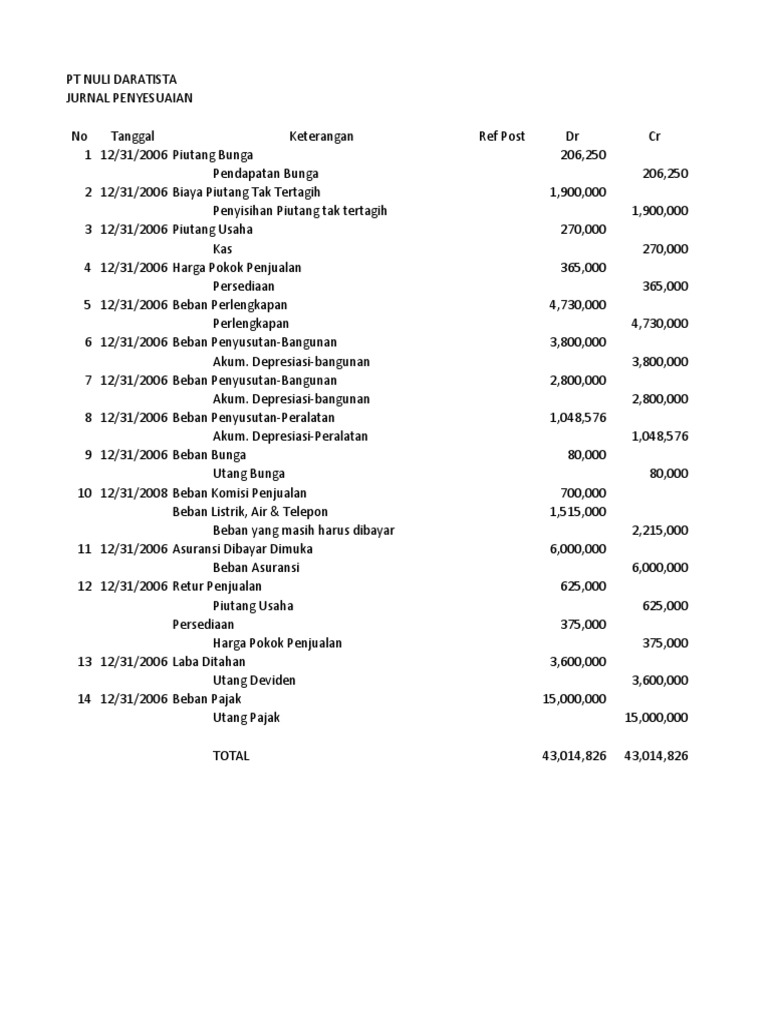 PT NULI DARATISTA
JURNAL PENYESUAIAN

| No | Tanggal | Keterangan | Ref Post | Dr | Cr |
|---|---|---|---|---|---|
| 1 | 12/31/2006 | Piutang Bunga | | 206,250 | |
| | | Pendapatan Bunga | | | 206,250 |
| 2 | 12/31/2006 | Biaya Piutang Tak Tertagih | | 1,900,000 | |
| | | Penyisihan Piutang tak tertagih | | | 1,900,000 |
| 3 | 12/31/2006 | Piutang Usaha | | 270,000 | |
| | | Kas | | | 270,000 |
| 4 | 12/31/2006 | Harga Pokok Penjualan | | 365,000 | |
| | | Persediaan | | | 365,000 |
| 5 | 12/31/2006 | Beban Perlengkapan | | 4,730,000 | |
| | | Perlengkapan | | | 4,730,000 |
| 6 | 12/31/2006 | Beban Penyusutan-Bangunan | | 3,800,000 | |
| | | Akum. Depresiasi-bangunan | | | 3,800,000 |
| 7 | 12/31/2006 | Beban Penyusutan-Bangunan | | 2,800,000 | |
| | | Akum. Depresiasi-bangunan | | | 2,800,000 |
| 8 | 12/31/2006 | Beban Penyusutan-Peralatan | | 1,048,576 | |
| | | Akum. Depresiasi-Peralatan | | | 1,048,576 |
| 9 | 12/31/2006 | Beban Bunga | | 80,000 | |
| | | Utang Bunga | | | 80,000 |
| 10 | 12/31/2008 | Beban Komisi Penjualan | | 700,000 | |
| | | Beban Listrik, Air & Telepon | | 1,515,000 | |
| | | Beban yang masih harus dibayar | | | 2,215,000 |
| 11 | 12/31/2006 | Asuransi Dibayar Dimuka | | 6,000,000 | |
| | | Beban Asuransi | | | 6,000,000 |
| 12 | 12/31/2006 | Retur Penjualan | | 625,000 | |
| | | Piutang Usaha | | | 625,000 |
| | | Persediaan | | 375,000 | |
| | | Harga Pokok Penjualan | | | 375,000 |
| 13 | 12/31/2006 | Laba Ditahan | | 3,600,000 | |
| | | Utang Deviden | | | 3,600,000 |
| 14 | 12/31/2006 | Beban Pajak | | 15,000,000 | |
| | | Utang Pajak | | | 15,000,000 |
| | | TOTAL | | 43,014,826 | 43,014,826 |